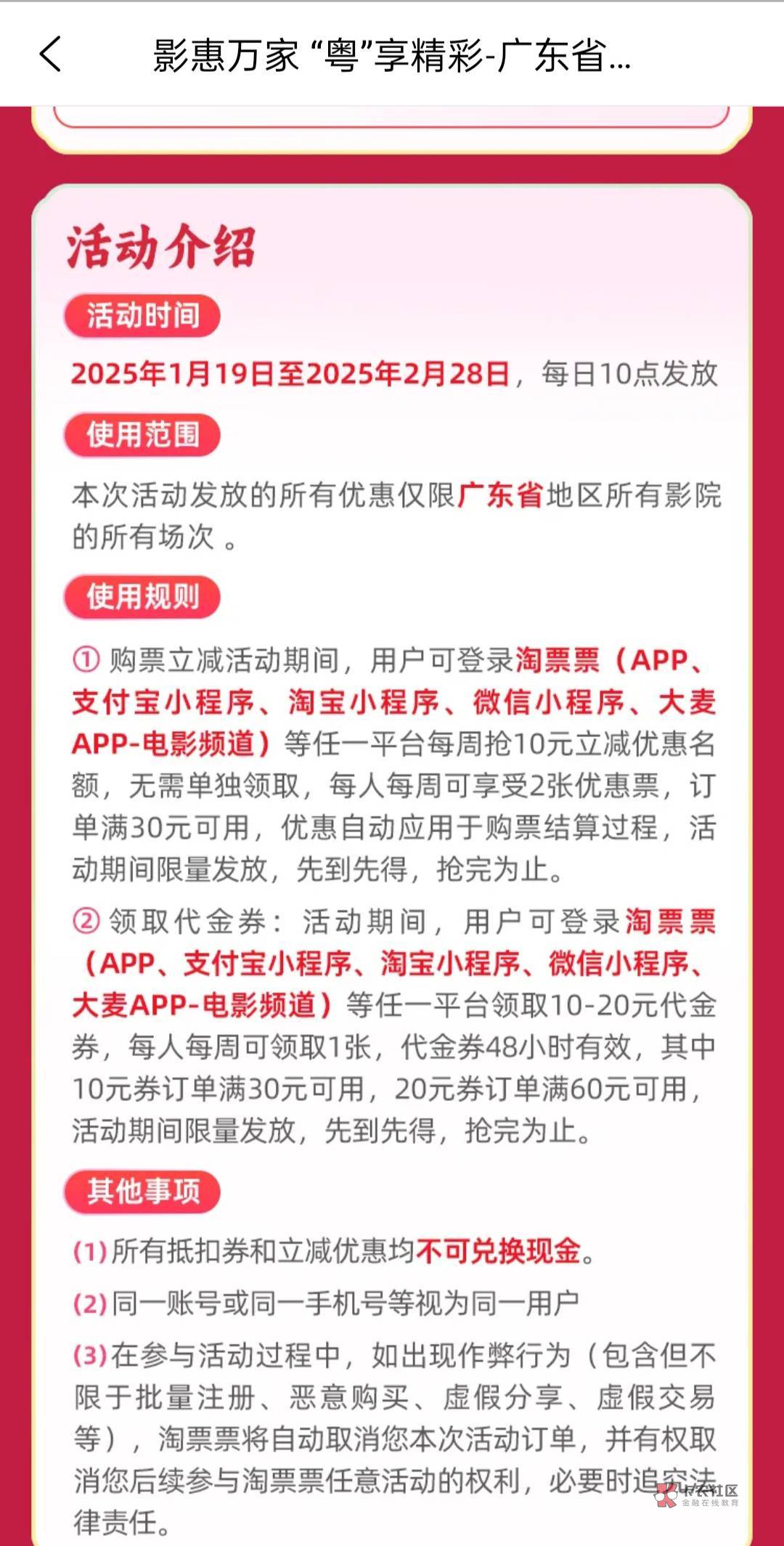 影惠万家 “粤”享精彩-广东省...

活动介绍

活动时间

2025年1月19日至2025年2月28日，每日10点发放

使用范围

本次活动发放的所有优惠仅限广东省地区所有影院的所有场次 。

使用规则

① 购票立减活动期间，用户可登录淘票票（APP、支付宝小程序、淘宝小程序、微信小程序、大麦APP-电影频道）等任一平台每周抢10元立减优惠名额，无需单独领取，每人每周可享受2张优惠票，订单满30元可用，优惠自动应用于购票结算过程，活动期间限量发放，先到先得，抢完为止。

② 领取代金券：活动期间，用户可登录淘票票（APP、支付宝小程序、淘宝小程序、微信小程序、大麦APP-电影频道）等任一平台领取10-20元代金券，每人每周可领取1张，代金券48小时有效，其中10元券订单满30元可用，20元券订单满60元可用，活动期间限量发放，先到先得，抢完为止。

其他事项

(1)所有抵扣券和立减优惠均不可兑换现金。

(2)同一账号或同一手机号等视为同一用户

(3)在参与活动过程中，如出现作弊行为（包含但不限于批量注册、恶意购买、虚假分享、虚假交易等），淘票票将自动取消您本次活动订单，并有权取消您后续参与淘票票任意活动的权利，必要时追究法律责任。

卡农社区
金融在线教育